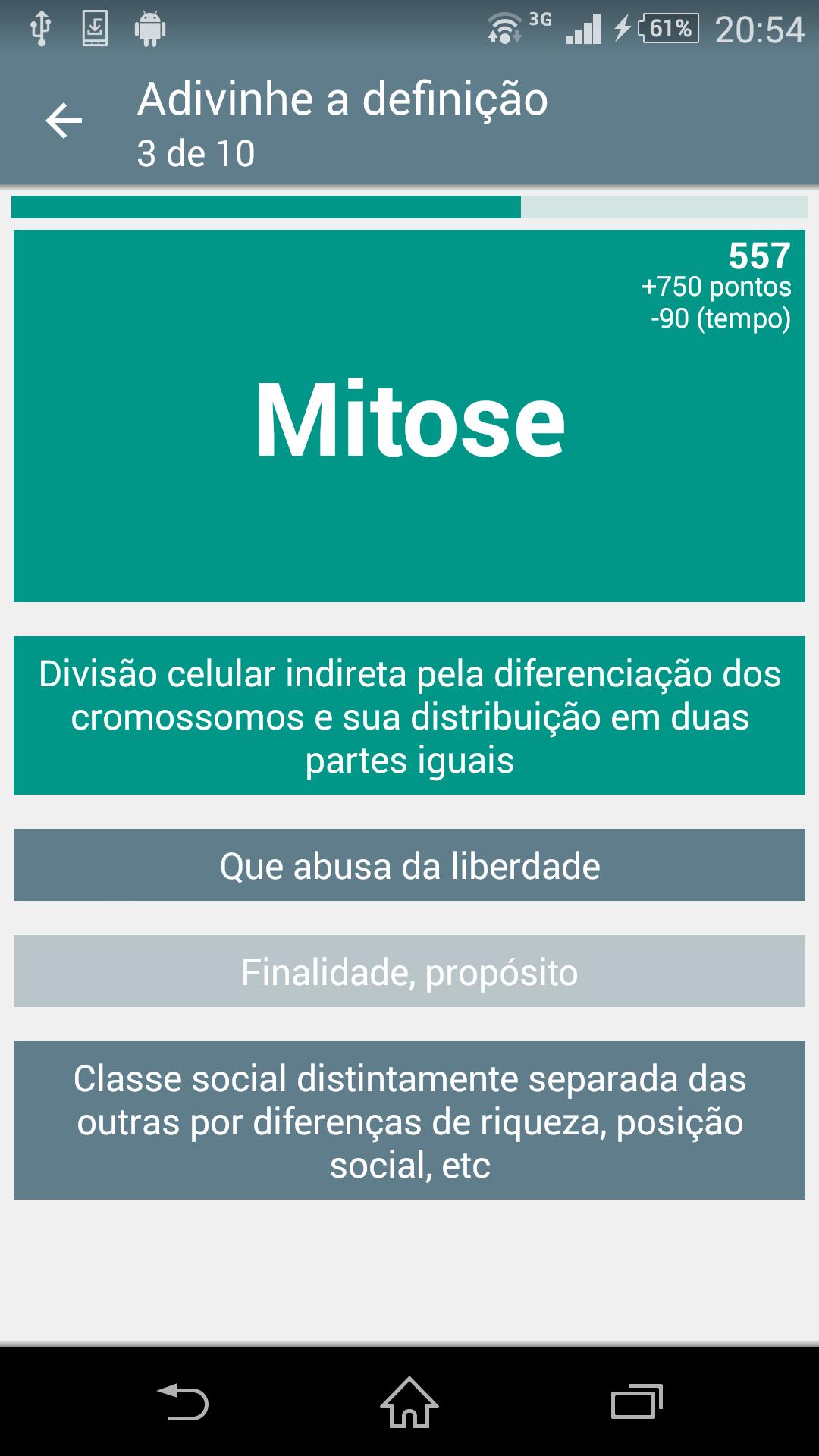 3G 61% 20:54

Adivinhe a definição
3 de 10

557
+750 pontos
-90 (tempo)

Mitose

Divisão celular indireta pela diferenciação dos cromossomos e sua distribuição em duas partes iguais

Que abusa da liberdade

Finalidade, propósito

Classe social distintamente separada das outras por diferenças de riqueza, posição social, etc